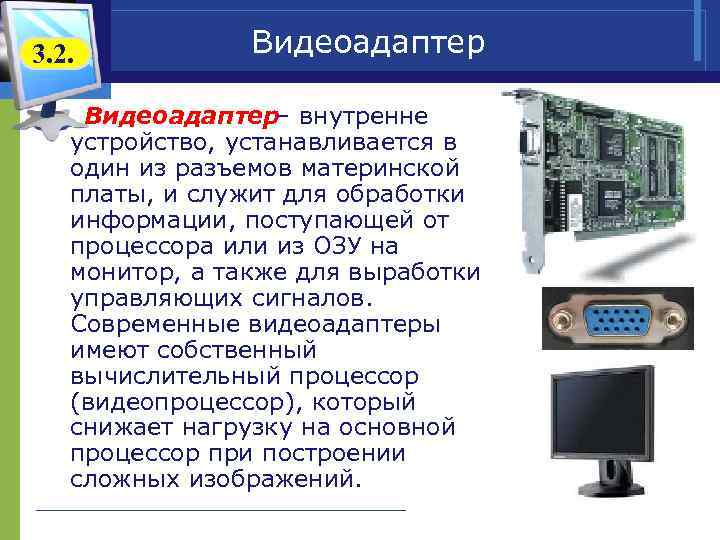 3.2.

Видеоадаптер

Видеоадаптер– внутренне устройство, устанавливается в один из разъемов материнской платы, и служит для обработки информации, поступающей от процессора или из ОЗУ на монитор, а также для выработки управляющих сигналов. Современные видеоадаптеры имеют собственный вычислительный процессор (видеопроцессор), который снижает нагрузку на основной процессор при построении сложных изображений.